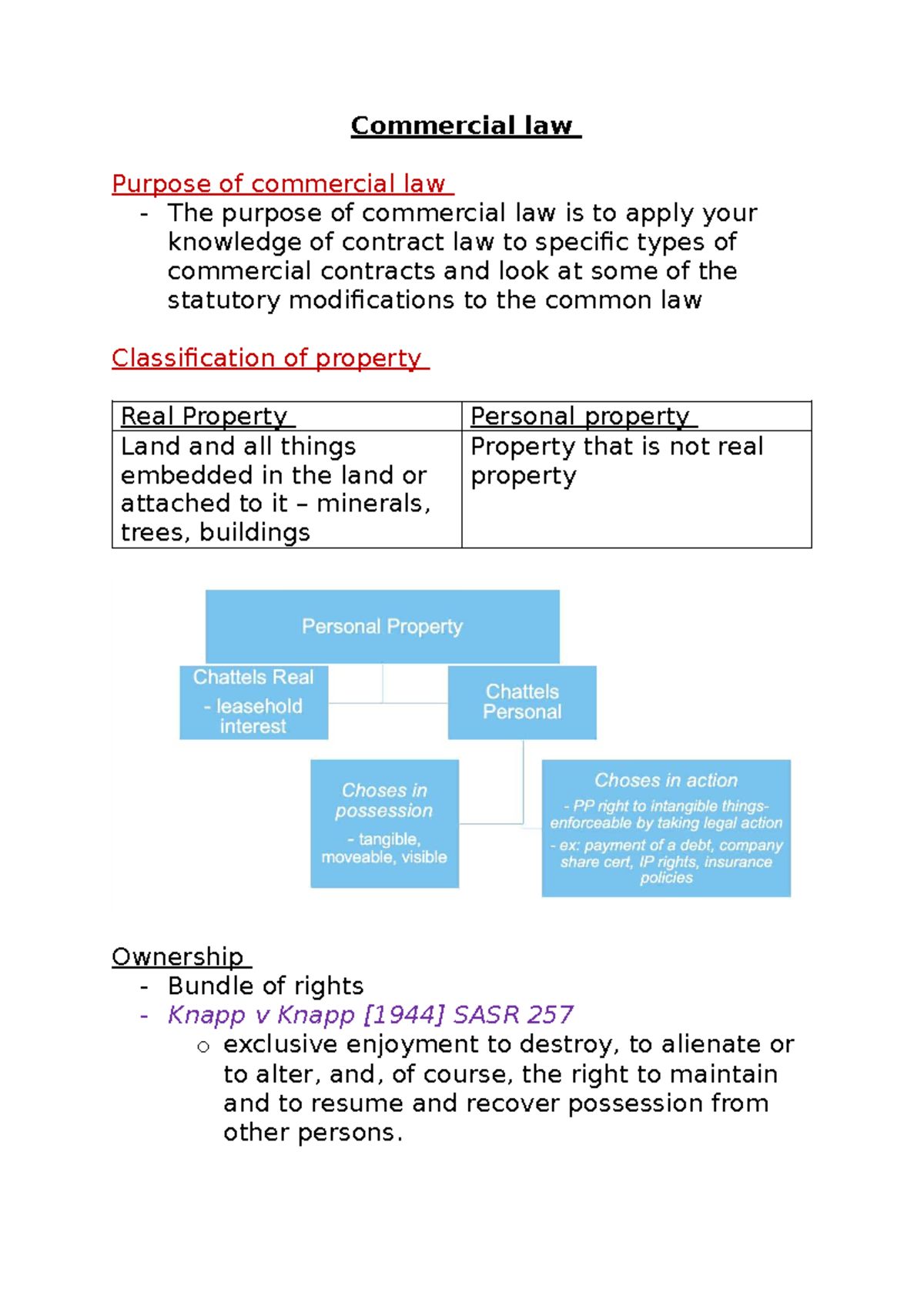 Commercial law

Purpose of commercial law

- The purpose of commercial law is to apply your knowledge of contract law to specific types of commercial contracts and look at some of the statutory modifications to the common law

Classification of property

| Real Property | Personal property |
|---|---|
| Land and all things embedded in the land or attached to it – minerals, trees, buildings | Property that is not real property |

Personal Property

Chattels Real
- leasehold interest

Chattels Personal

Choses in possession
- tangible, moveable, visible

Choses in action
- PP right to intangible things- enforceable by taking legal action
- ex: payment of a debt, company share cert, IP rights, insurance policies

Ownership

- Bundle of rights
- Knapp v Knapp [1944] SASR 257
o exclusive enjoyment to destroy, to alienate or to alter, and, of course, the right to maintain and to resume and recover possession from other persons.